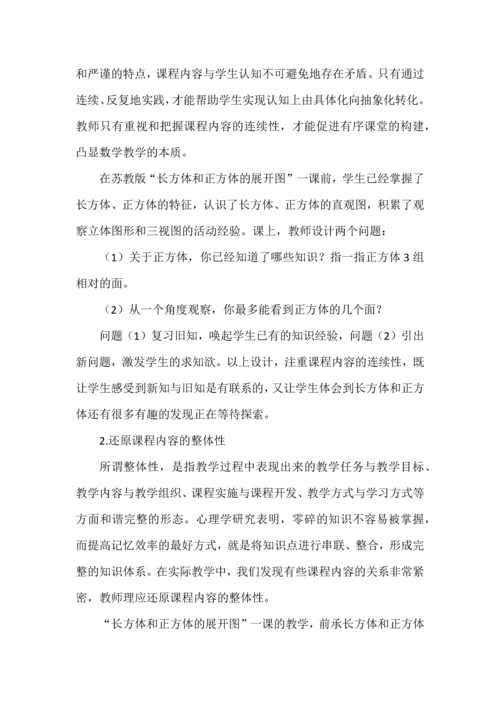 和严谨的特点，课程内容与学生认知不可避免地存在矛盾。只有通过连续、反复地实践，才能帮助学生实现认知上由具体化向抽象化转化。教师只有重视和把握课程内容的连续性，才能促进有序课堂的构建，凸显数学教学的本质。

在苏教版“长方体和正方体的展开图”一课前，学生已经掌握了长方体、正方体的特征，认识了长方体、正方体的直观图，积累了观察立体图形和三视图的活动经验。课上，教师设计两个问题：

（1）关于正方体，你已经知道了哪些知识？指一指正方体 3 组相对的面。

（2）从一个角度观察，你最多能看到正方体的几个面？

问题（1）复习旧知，唤起学生已有的知识经验，问题（2）引出新问题，激发学生的求知欲。以上设计，注重课程内容的连续性，既让学生感受到新知与旧知是有联系的，又让学生体会到长方体和正方体还有很多有趣的发现正在等待探索。

2.还原课程内容的整体性

所谓整体性，是指教学过程中表现出来的教学任务与教学目标、教学内容与教学组织、课程实施与课程开发、教学方式与学习方式等方面和谐完整的形态。心理学研究表明，零碎的知识不容易被掌握，而提高记忆效率的最好方式，就是将知识点进行串联、整合，形成完整的知识体系。在实际教学中，我们发现有些课程内容的关系非常紧密，教师理应还原课程内容的整体性。

“长方体和正方体的展开图”一课的教学，前承长方体和正方体